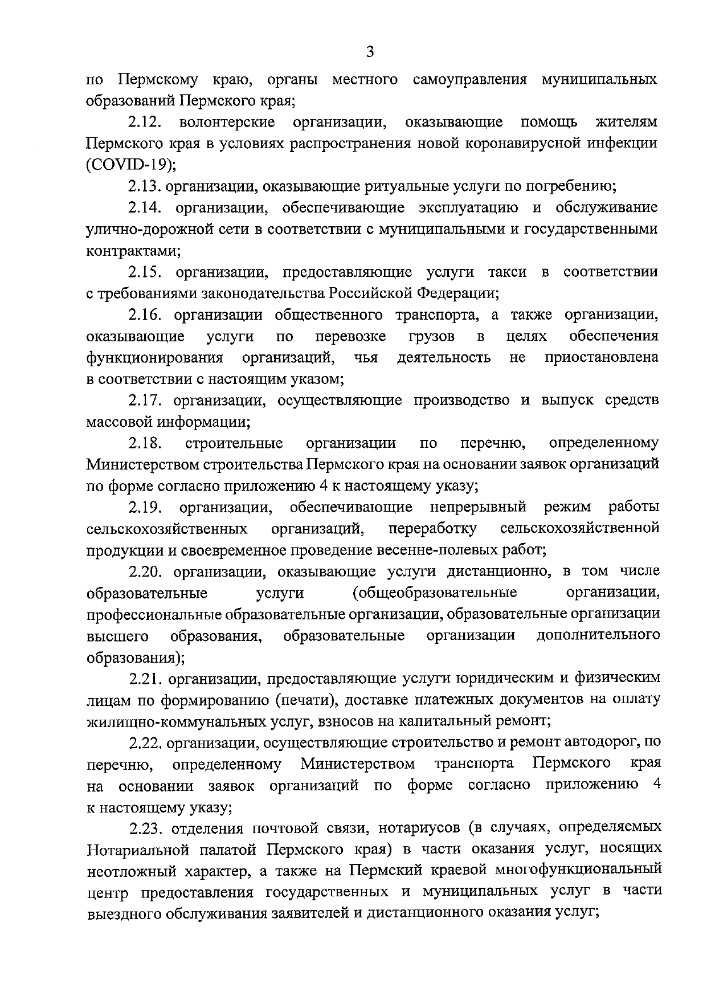 3

по Пермскому краю, органы местного самоуправления муниципальных образований Пермского края;

2.12. волонтерские организации, оказывающие помощь жителям Пермского края в условиях распространения новой коронавирусной инфекции (COVID-19);

2.13. организации, оказывающие ритуальные услуги по погребению;

2.14. организации, обеспечивающие эксплуатацию и обслуживание улично-дорожной сети в соответствии с муниципальными и государственными контрактами;

2.15. организации, предоставляющие услуги такси в соответствии с требованиями законодательства Российской Федерации;

2.16. организации общественного транспорта, а также организации, оказывающие услуги по перевозке грузов в целях обеспечения функционирования организаций, чья деятельность не приостановлена в соответствии с настоящим указом;

2.17. организации, осуществляющие производство и выпуск средств массовой информации;

2.18. строительные организации по перечню, определенному Министерством строительства Пермского края на основании заявок организаций по форме согласно приложению 4 к настоящему указу;

2.19. организации, обеспечивающие непрерывный режим работы сельскохозяйственных организаций, переработку сельскохозяйственной продукции и своевременное проведение весенне-полевых работ;

2.20. организации, оказывающие услуги дистанционно, в том числе образовательные услуги (общеобразовательные организации, профессиональные образовательные организации, образовательные организации высшего образования, образовательные организации дополнительного образования);

2.21. организации, предоставляющие услуги юридическим и физическим лицам по формированию (печати), доставке платежных документов на оплату жилищно-коммунальных услуг, взносов на капитальный ремонт;

2.22. организации, осуществляющие строительство и ремонт автодорог, по перечню, определенному Министерством транспорта Пермского края на основании заявок организаций по форме согласно приложению 4 к настоящему указу;

2.23. отделения почтовой связи, нотариусов (в случаях, определяемых Нотариальной палатой Пермского края) в части оказания услуг, носящих неотложный характер, а также на Пермский краевой многофункциональный центр предоставления государственных и муниципальных услуг в части выездного обслуживания заявителей и дистанционного оказания услуг;